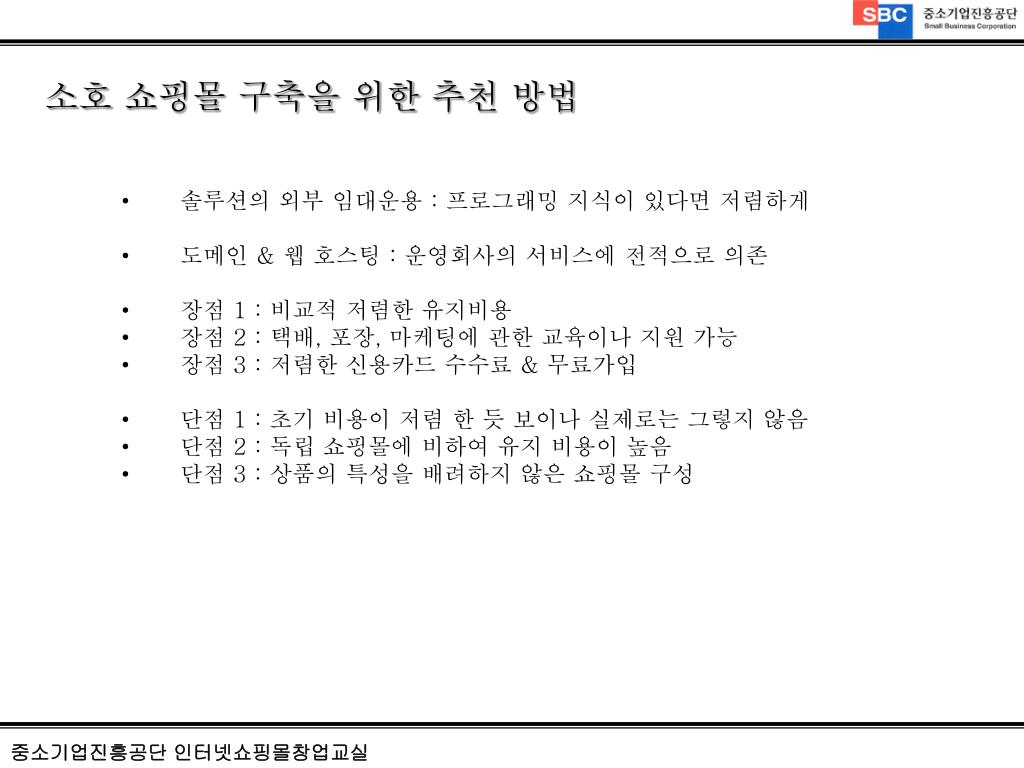 SBC 중소기업진흥공단 Small Business Corporation

소호 쇼핑몰 구축을 위한 추천 방법

• 솔루션의 외부 임대운용 : 프로그래밍 지식이 있다면 저렴하게

• 도메인 & 웹 호스팅 : 운영회사의 서비스에 전적으로 의존

• 장점 1 : 비교적 저렴한 유지비용
• 장점 2 : 택배, 포장, 마케팅에 관한 교육이나 지원 가능
• 장점 3 : 저렴한 신용카드 수수료 & 무료가입

• 단점 1 : 초기 비용이 저렴 한 듯 보이나 실제로는 그렇지 않음
• 단점 2 : 독립 쇼핑몰에 비하여 유지 비용이 높음
• 단점 3 : 상품의 특성을 배려하지 않은 쇼핑몰 구성

중소기업진흥공단 인터넷쇼핑몰창업교실